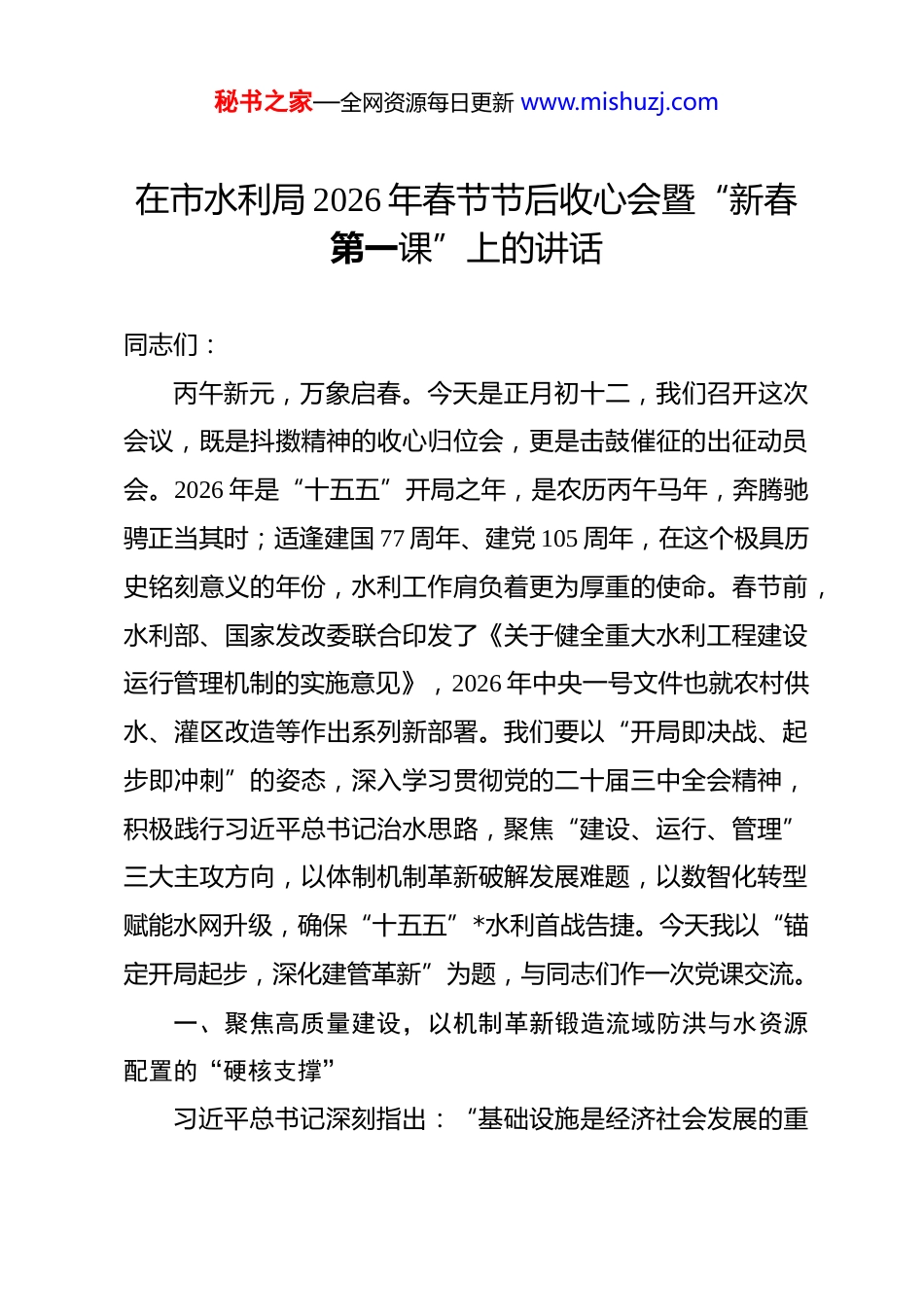 秘书之家—全网资源每日更新 www.mishuzj.com

在市水利局 2026 年春节节后收心会暨“新春第一课”上的讲话

同志们：

丙午新元，万象启春。今天是正月初十二，我们召开这次会议，既是抖擞精神的收心归位会，更是击鼓催征的出征动员会。2026 年是“十五五”开局之年，是农历丙午马年，奔腾驰骋正当其时；适逢建国 77 周年、建党 105 周年，在这个极具历史铭刻意义的年份，水利工作肩负着更为厚重的使命。春节前，水利部、国家发改委联合印发了《关于健全重大水利工程建设运行管理机制的实施意见》，2026 年中央一号文件也就农村供水、灌区改造等作出系列新部署。我们要以“开局即决战、起步即冲刺”的姿态，深入学习贯彻党的二十届三中全会精神，积极践行习近平总书记治水思路，聚焦“建设、运行、管理”三大主攻方向，以体制机制革新破解发展难题，以数智化转型赋能水网升级，确保“十五五”*水利首战告捷。今天我以“锚定开局起步，深化建管革新”为题，与同志们作一次党课交流。

一、聚焦高质量建设，以机制革新锻造流域防洪与水资源配置的“硬核支撑”

习近平总书记深刻指出：“基础设施是经济社会发展的重